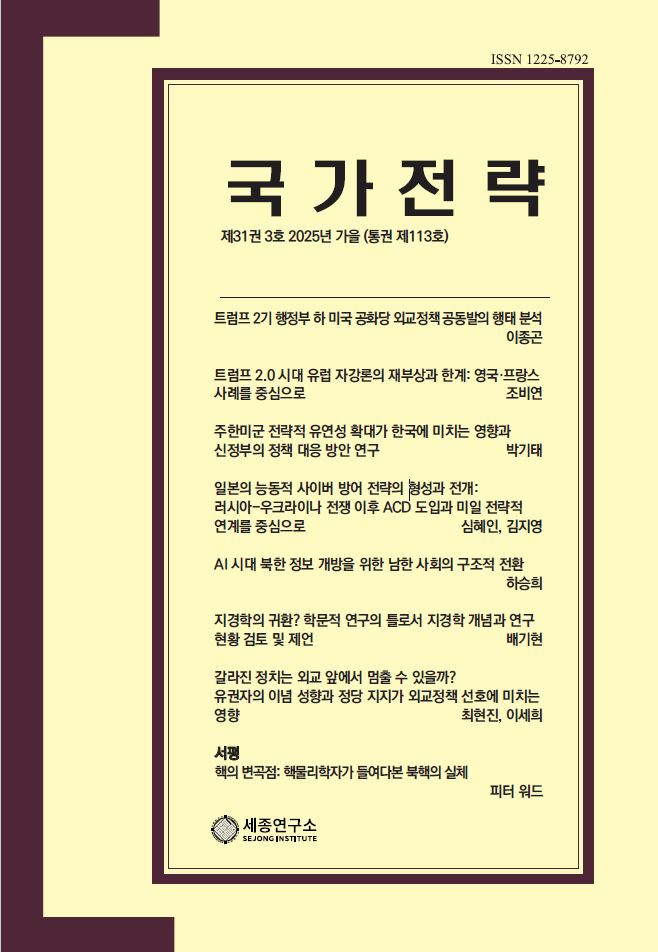 ISSN 1225-8792

국 가 전 략

제31권 3호 2025년 가을 (통권 제113호)

트럼프 2기 행정부 하 미국 공화당 외교정책 공동발의 행태 분석
이종곤

트럼프 2.0 시대 유럽 자강론의 재부상과 한계: 영국·프랑스 사례를 중심으로
조비연

주한미군 전략적 유연성 확대가 한국에 미치는 영향과 신정부의 정책 대응 방안 연구
박기태

일본의 능동적 사이버 방어 전략의 형성과 전개: 러시아-우크라이나 전쟁 이후 ACD 도입과 미일 전략적 연계를 중심으로
심혜인, 김지영

AI 시대 북한 정보 개방을 위한 남한 사회의 구조적 전환
하승희

지경학의 귀환? 학문적 연구의 틀로서 지경학 개념과 연구 현황 검토 및 제언
배기현

갈라진 정치는 외교 앞에서 멈출 수 있을까? 유권자의 이념 성향과 정당 지지가 외교정책 선호에 미치는 영향
최현진, 이세희

서평
핵의 변곡점: 핵물리학자가 들여다본 북핵의 실체
피터 워드

세종연구소
SEJONG INSTITUTE